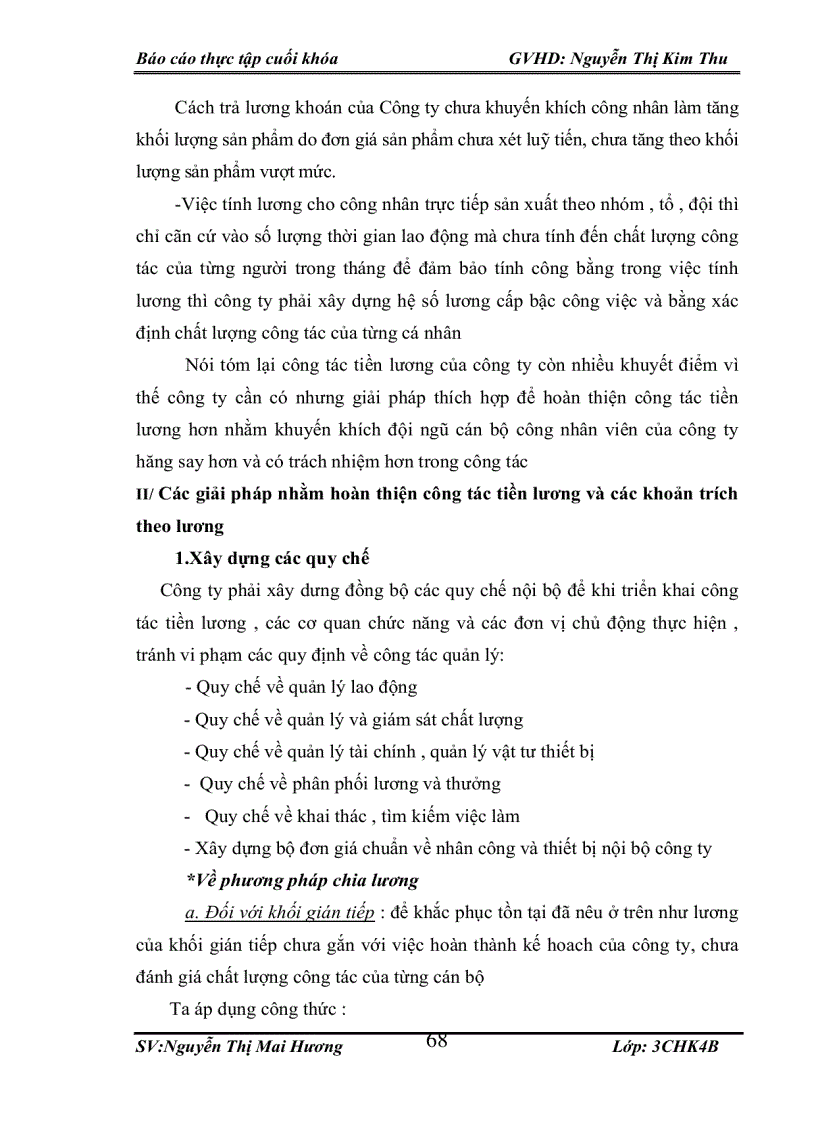 Báo cáo thực tập cuối khóa GVHD: Nguyễn Thị Kim Thu

Cách trả lương khoán của Công ty chưa khuyến khích công nhân làm tăng khối lượng sản phẩm do đơn giá sản phẩm chưa xét luỹ tiến, chưa tăng theo khối lượng sản phẩm vượt mức.

-Việc tính lương cho công nhân trực tiếp sản xuất theo nhóm , tổ , đội thì chỉ căn cứ vào số lượng thời gian lao động mà chưa tính đến chất lượng công tác của từng người trong tháng để đảm bảo tính công bằng trong việc tính lương thì công ty phải xây dựng hệ số lương cấp bậc công việc và bằng xác định chất lượng công tác của từng cá nhân

Nói tóm lại công tác tiền lương của công ty còn nhiều khuyết điểm vì thế công ty cần có nhưng giải pháp thích hợp để hoàn thiện công tác tiền lương hơn nhằm khuyến khích đội ngũ cán bộ công nhân viên của công ty hăng say hơn và có trách nhiệm hơn trong công tác

II/ Các giải pháp nhằm hoàn thiện công tác tiền lương và các khoản trích theo lương

1.Xây dựng các quy chế

Công ty phải xây dưng đồng bộ các quy chế nội bộ để khi triển khai công tác tiền lương , các cơ quan chức năng và các đơn vị chủ động thực hiện , tránh vi phạm các quy định về công tác quản lý:

- Quy chế về quản lý lao động
- Quy chế về quản lý và giám sát chất lượng
- Quy chế về quản lý tài chính , quản lý vật tư thiết bị
- Quy chế về phân phối lương và thưởng
- Quy chế về khai thác , tìm kiếm việc làm
- Xây dựng bộ đơn giá chuẩn về nhân công và thiết bị nội bộ công ty

*Về phương pháp chia lương

a. Đối với khối gián tiếp : để khắc phục tồn tại đã nêu ở trên như lương của khối gián tiếp chưa gắn với việc hoàn thành kế hoach của công ty, chưa đánh giá chất lượng công tác của từng cán bộ

Ta áp dụng công thức :

SV:Nguyễn Thị Mai Hương 68 Lớp: 3CHK4B